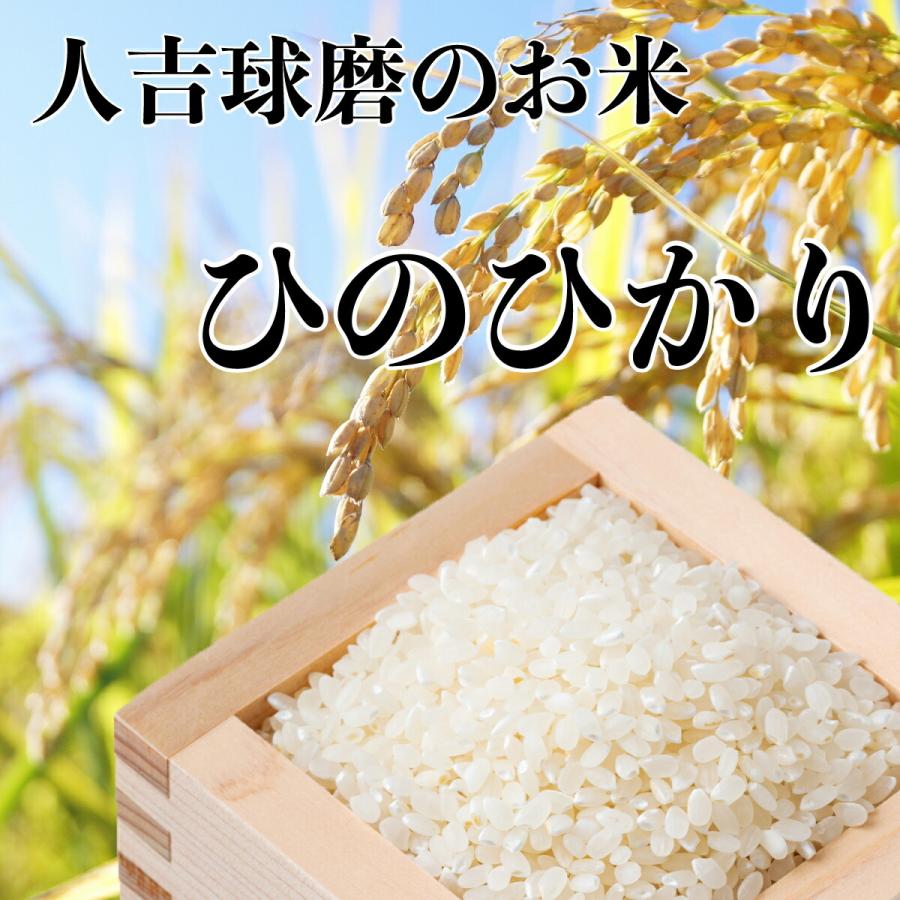 人吉球磨のお米

ひのひかり